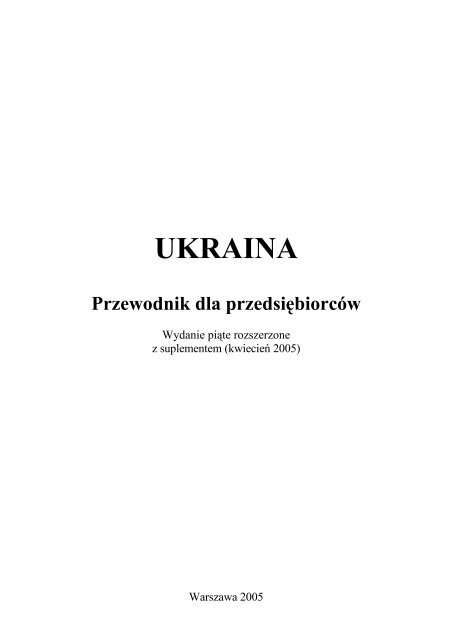 UKRAINA

Przewodnik dla przedsiębiorców

Wydanie piąte rozszerzone
z suplementem (kwiecień 2005)

Warszawa 2005